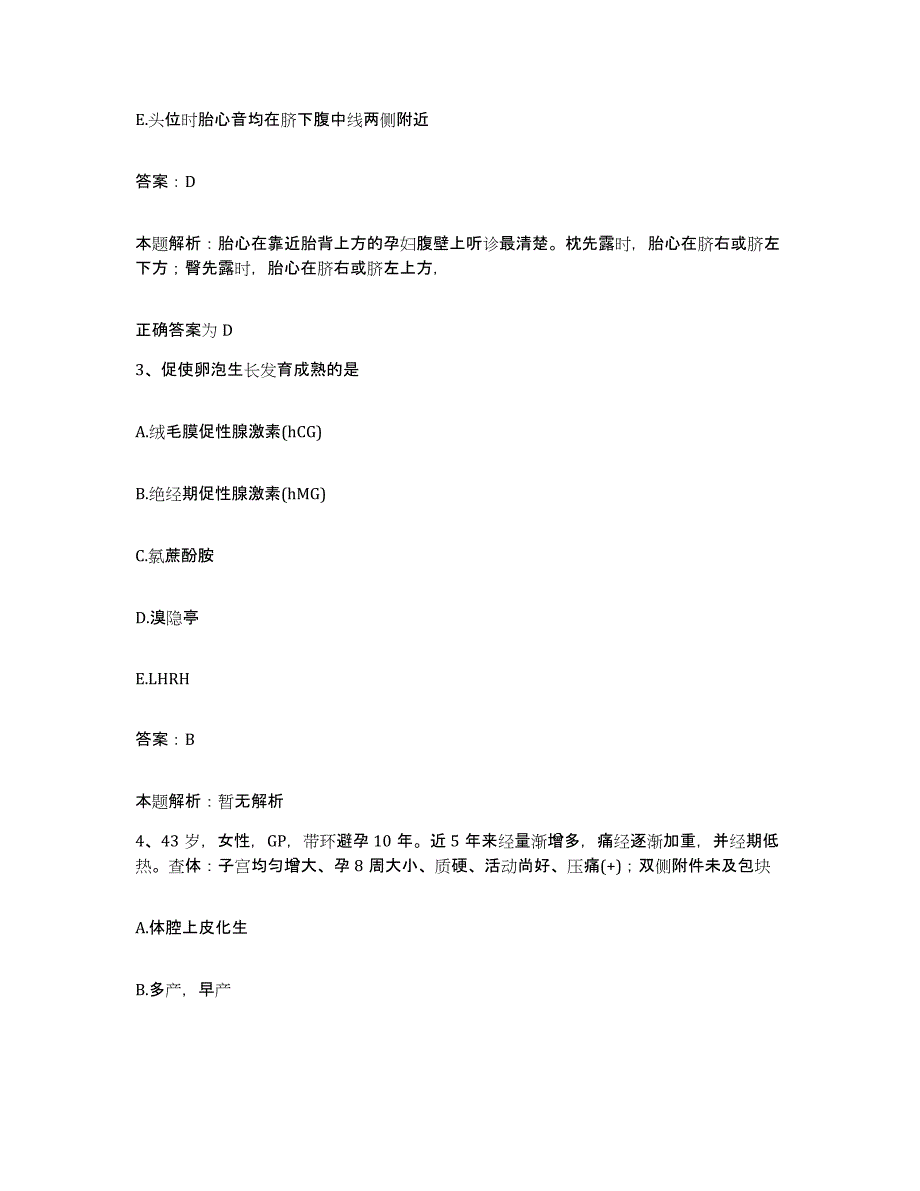 E.头位时胎心音均在脐下腹中线两侧附近

答案：D

本题解析：胎心在靠近胎背上方的孕妇腹壁上听诊最清楚。枕先露时，胎心在脐右或脐左下方；臀先露时，胎心在脐右或脐左上方，

正确答案为 D

3、促使卵泡生长发育成熟的是

A.绒毛膜促性腺激素(hCG)

B.绝经期促性腺激素(hMG)

C.氯蔗酚胺

D.溴隐亭

E.LHRH

答案：B

本题解析：暂无解析

4、43 岁，女性，GP，带环避孕 10 年。近 5 年来经量渐增多，痛经逐渐加重，并经期低热。查体：子宫均匀增大、孕 8 周大小、质硬、活动尚好、压痛(+)；双侧附件未及包块

A.体腔上皮化生

B.多产，早产